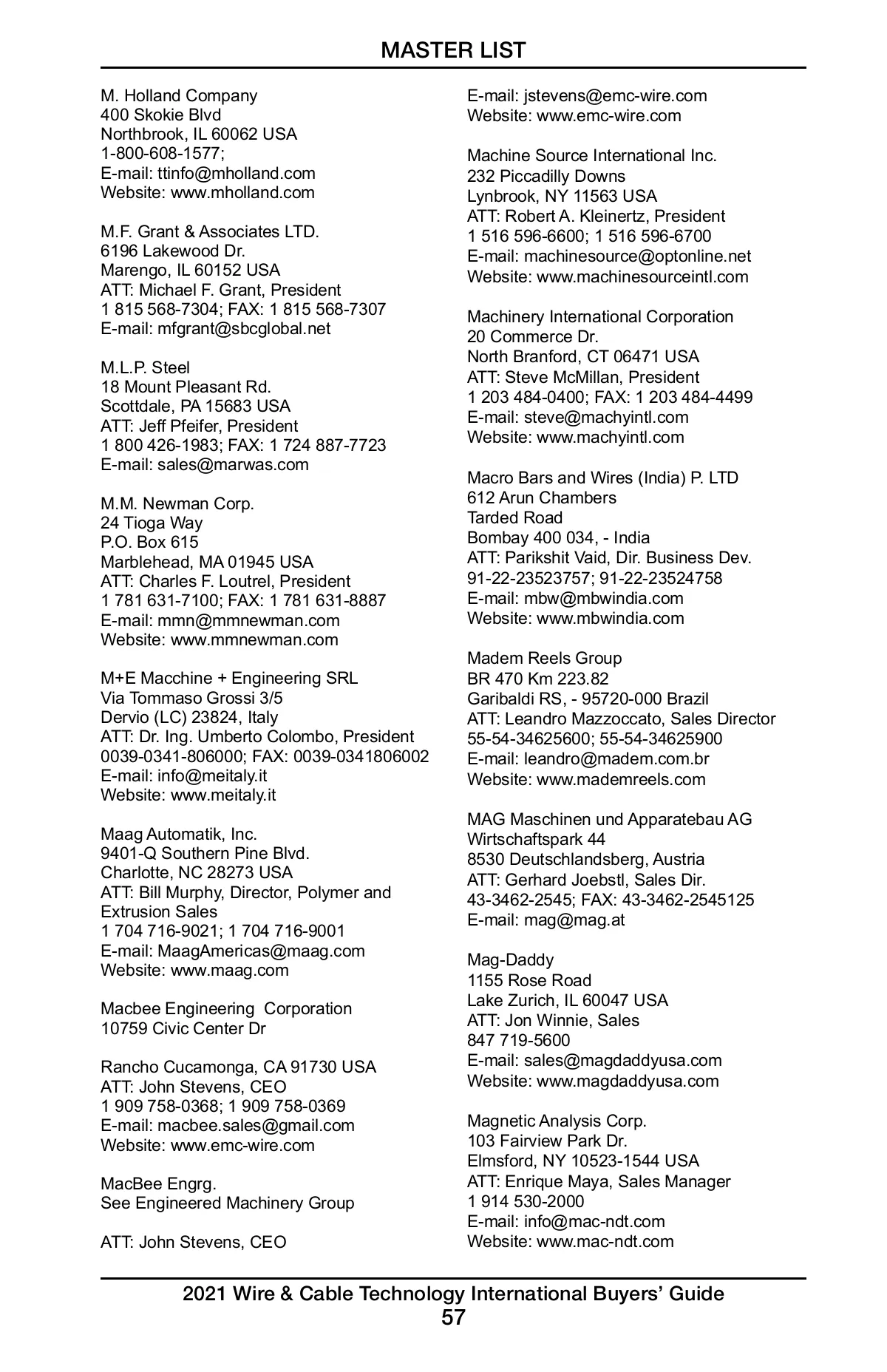 MASTER LIST

M. Holland Company
400 Skokie Blvd
Northbrook, IL 60062 USA
1-800-608-1577;
E-mail: ttinfo@mholland.com
Website: www.mholland.com

M.F. Grant & Associates LTD.
6196 Lakewood Dr.
Marengo, IL 60152 USA
ATT: Michael F. Grant, President
1 815 568-7304; FAX: 1 815 568-7307
E-mail: mfgrant@sbcglobal.net

M.L.P. Steel
18 Mount Pleasant Rd.
Scottdale, PA 15683 USA
ATT: Jeff Pfeifer, President
1 800 426-1983; FAX: 1 724 887-7723
E-mail: sales@marwas.com

M.M. Newman Corp.
24 Tioga Way
P.O. Box 615
Marblehead, MA 01945 USA
ATT: Charles F. Loutrel, President
1 781 631-7100; FAX: 1 781 631-8887
E-mail: mmn@mmnewman.com
Website: www.mmnewman.com

M+E Macchine + Engineering SRL
Via Tommaso Grossi 3/5
Dervio (LC) 23824, Italy
ATT: Dr. Ing. Umberto Colombo, President
0039-0341-806000; FAX: 0039-0341806002
E-mail: info@meitaly.it
Website: www.meitaly.it

Maag Automatik, Inc.
9401-Q Southern Pine Blvd.
Charlotte, NC 28273 USA
ATT: Bill Murphy, Director, Polymer and Extrusion Sales
1 704 716-9021; 1 704 716-9001
E-mail: MaagAmericas@maag.com
Website: www.maag.com

Macbee Engineering Corporation
10759 Civic Center Dr

Rancho Cucamonga, CA 91730 USA
ATT: John Stevens, CEO
1 909 758-0368; 1 909 758-0369
E-mail: macbee.sales@gmail.com
Website: www.emc-wire.com

MacBee Engrg.
See Engineered Machinery Group

ATT: John Stevens, CEO

E-mail: jstevens@emc-wire.com
Website: www.emc-wire.com

Machine Source International Inc.
232 Piccadilly Downs
Lynbrook, NY 11563 USA
ATT: Robert A. Kleinertz, President
1 516 596-6600; 1 516 596-6700
E-mail: machinesource@optonline.net
Website: www.machinesourceintl.com

Machinery International Corporation
20 Commerce Dr.
North Branford, CT 06471 USA
ATT: Steve McMillan, President
1 203 484-0400; FAX: 1 203 484-4499
E-mail: steve@machyintl.com
Website: www.machyintl.com

Macro Bars and Wires (India) P. LTD
612 Arun Chambers
Tarded Road
Bombay 400 034, - India
ATT: Parikshit Vaid, Dir. Business Dev.
91-22-23523757; 91-22-23524758
E-mail: mbw@mbwindia.com
Website: www.mbwindia.com

Madem Reels Group
BR 470 Km 223.82
Garibaldi RS, - 95720-000 Brazil
ATT: Leandro Mazzoccato, Sales Director
55-54-34625600; 55-54-34625900
E-mail: leandro@madem.com.br
Website: www.mademreels.com

MAG Maschinen und Apparatebau AG
Wirtschaftspark 44
8530 Deutschlandsberg, Austria
ATT: Gerhard Joebstl, Sales Dir.
43-3462-2545; FAX: 43-3462-2545125
E-mail: mag@mag.at

Mag-Daddy
1155 Rose Road
Lake Zurich, IL 60047 USA
ATT: Jon Winnie, Sales
847 719-5600
E-mail: sales@magdaddyusa.com
Website: www.magdaddyusa.com

Magnetic Analysis Corp.
103 Fairview Park Dr.
Elmsford, NY 10523-1544 USA
ATT: Enrique Maya, Sales Manager
1 914 530-2000
E-mail: info@mac-ndt.com
Website: www.mac-ndt.com

2021 Wire & Cable Technology International Buyers' Guide
57